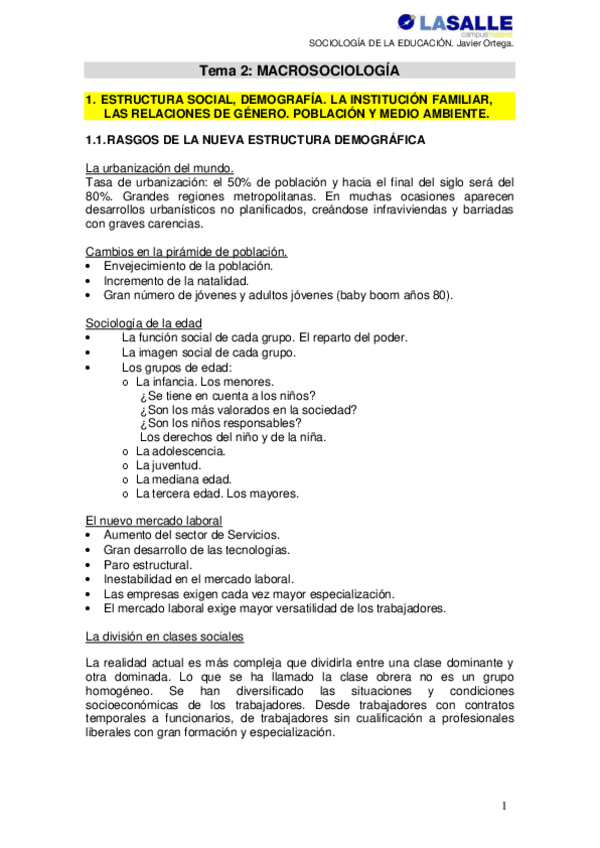 LASALLE
campusmadrid
SOCIOLOGÍA DE LA EDUCACIÓN. Javier Ortega.

Tema 2: MACROSOCIOLOGÍA

1. ESTRUCTURA SOCIAL, DEMOGRAFÍA. LA INSTITUCIÓN FAMILIAR, LAS RELACIONES DE GÉNERO. POBLACIÓN Y MEDIO AMBIENTE.

1.1. RASGOS DE LA NUEVA ESTRUCTURA DEMOGRÁFICA

La urbanización del mundo.
Tasa de urbanización: el 50% de población y hacia el final del siglo será del 80%. Grandes regiones metropolitanas. En muchas ocasiones aparecen desarrollos urbanísticos no planificados, creándose infraviviendas y barriadas con graves carencias.

Cambios en la pirámide de población.
• Envejecimiento de la población.
• Incremento de la natalidad.
• Gran número de jóvenes y adultos jóvenes (baby boom años 80).

Sociología de la edad
• La función social de cada grupo. El reparto del poder.
• La imagen social de cada grupo.
• Los grupos de edad:
o La infancia. Los menores.
¿Se tiene en cuenta a los niños?
¿Son los más valorados en la sociedad?
¿Son los niños responsables?
Los derechos del niño y de la niña.
o La adolescencia.
o La juventud.
o La mediana edad.
o La tercera edad. Los mayores.

El nuevo mercado laboral
• Aumento del sector de Servicios.
• Gran desarrollo de las tecnologías.
• Paro estructural.
• Inestabilidad en el mercado laboral.
• Las empresas exigen cada vez mayor especialización.
• El mercado laboral exige mayor versatilidad de los trabajadores.

La división en clases sociales

La realidad actual es más compleja que dividirla entre una clase dominante y otra dominada. Lo que se ha llamado la clase obrera no es un grupo homogéneo. Se han diversificado las situaciones y condiciones socioeconómicas de los trabajadores. Desde trabajadores con contratos temporales a funcionarios, de trabajadores sin cualificación a profesionales liberales con gran formación y especialización.

1